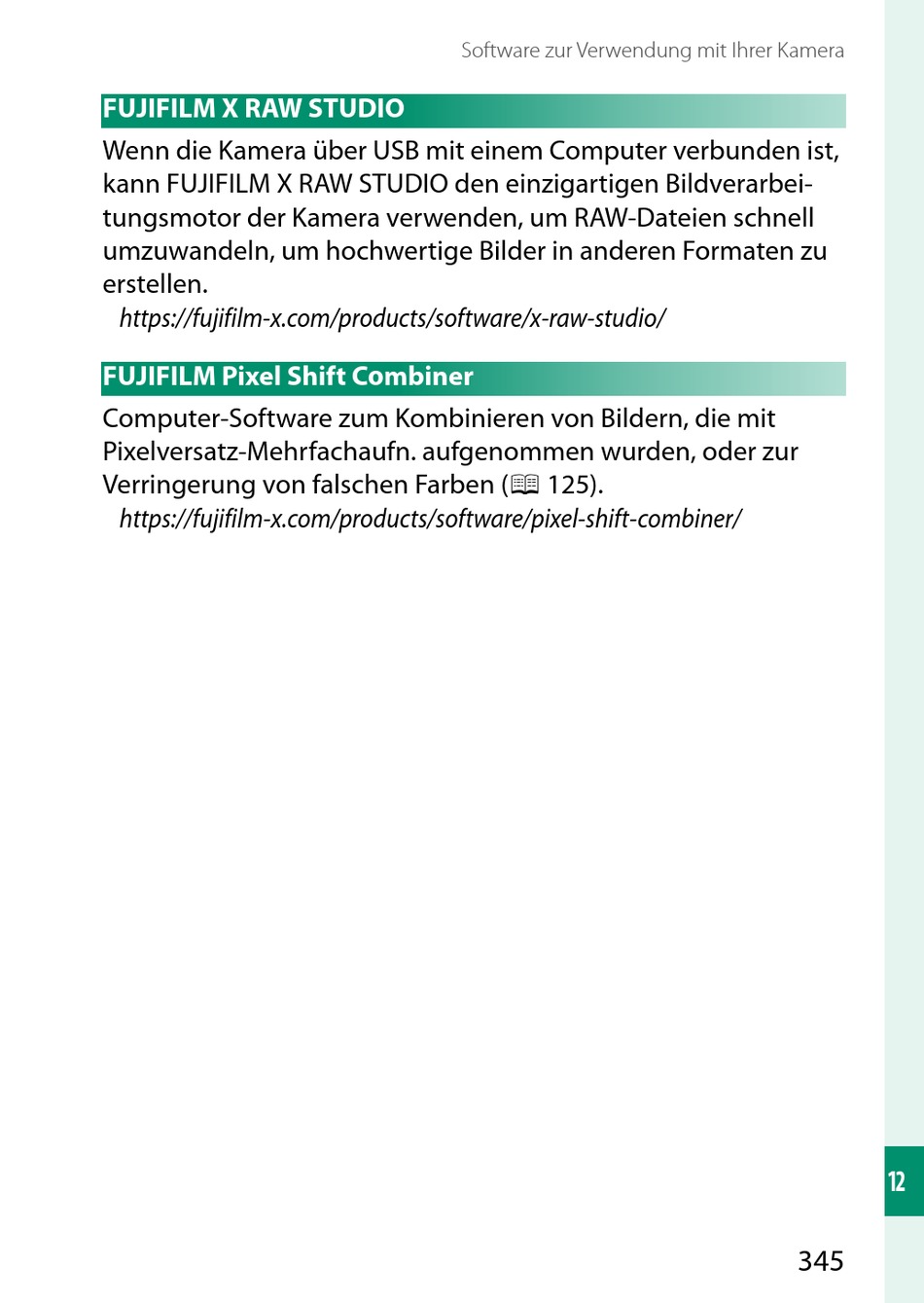 Software zur Verwendung mit Ihrer Kamera

FUJIFILM X RAW STUDIO

Wenn die Kamera über USB mit einem Computer verbunden ist, kann FUJIFILM X RAW STUDIO den einzigartigen Bildverarbeitungsmotor der Kamera verwenden, um RAW-Dateien schnell umzuwandeln, um hochwertige Bilder in anderen Formaten zu erstellen.

https://fujifilm-x.com/products/software/x-raw-studio/

FUJIFILM Pixel Shift Combiner

Computer-Software zum Kombinieren von Bildern, die mit Pixelversatz-Mehrfachaufn. aufgenommen wurden, oder zur Verringerung von falschen Farben (📖 125).

https://fujifilm-x.com/products/software/pixel-shift-combiner/

12

345